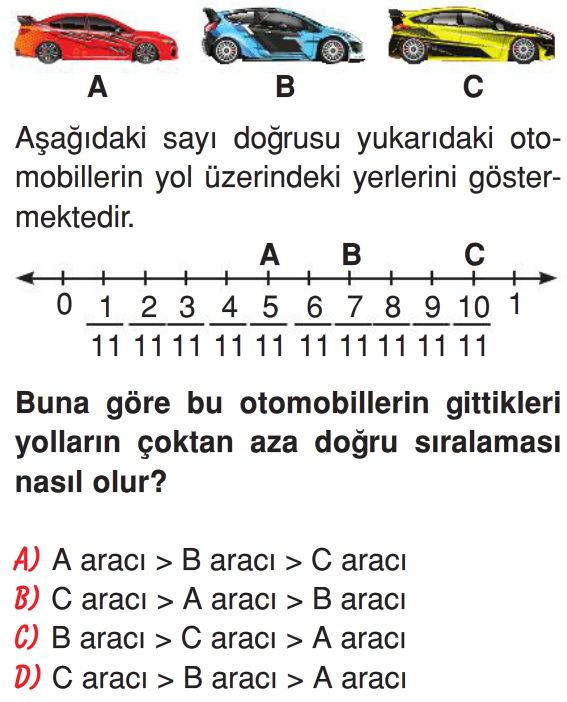 A B C

Aşağıdaki sayı doğrusu yukarıdaki otomobillerin yol üzerindeki yerlerini göstermektedir.

A B C

0 $\frac{1}{11}$ $\frac{2}{11}$ $\frac{3}{11}$ $\frac{4}{11}$ $\frac{5}{11}$ $\frac{6}{11}$ $\frac{7}{11}$ $\frac{8}{11}$ $\frac{9}{11}$ $\frac{10}{11}$ 1

Buna göre bu otomobillerin gittikleri yolların çoktan aza doğru sıralaması nasıl olur?

A) A aracı > B aracı > C aracı
B) C aracı > A aracı > B aracı
C) B aracı > C aracı > A aracı
D) C aracı > B aracı > A aracı